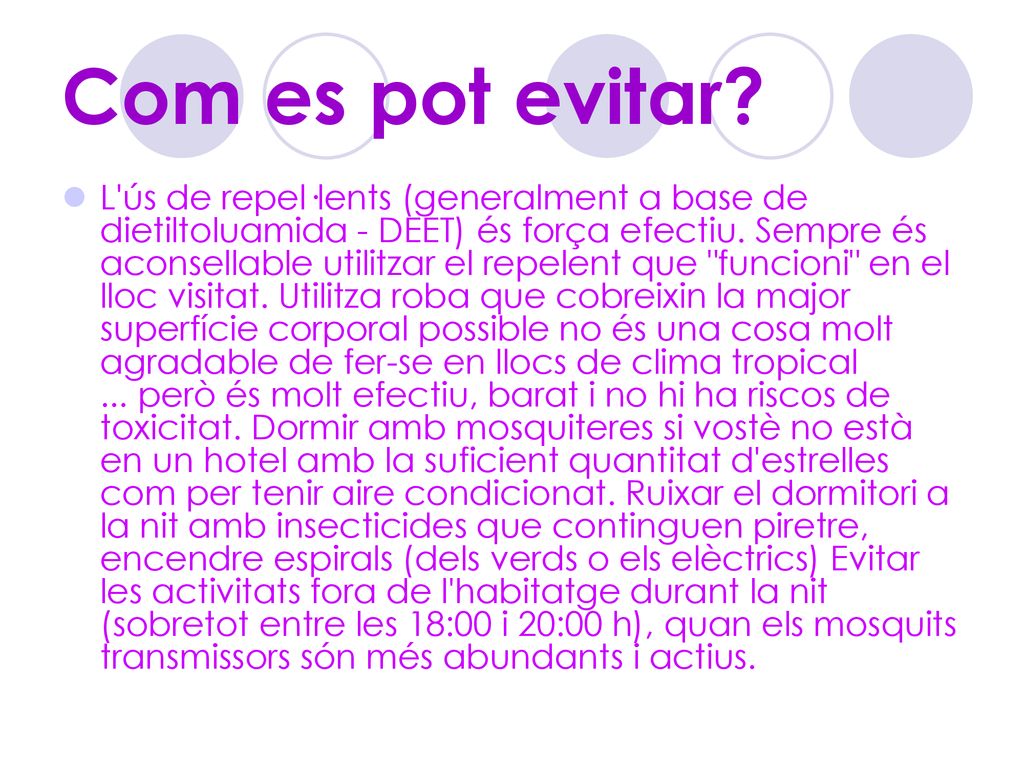 Com es pot evitar?

L'ús de repel·lents (generalment a base de dietiltoluamida - DEET) és força efectiu. Sempre és aconsellable utilitzar el repelent que "funcioni" en el lloc visitat. Utilitza roba que cobreixin la major superfície corporal possible no és una cosa molt agradable de fer-se en llocs de clima tropical ... però és molt efectiu, barat i no hi ha riscos de toxicitat. Dormir amb mosquiteres si vostè no està en un hotel amb la suficient quantitat d'estrelles com per tenir aire condicionat. Ruixar el dormitori a la nit amb insecticides que continguen piretre, encendre espirals (dels verds o els elèctrics) Evitar les activitats fora de l'habitatge durant la nit (sobretot entre les 18:00 i 20:00 h), quan els mosquits transmissors són més abundants i actius.